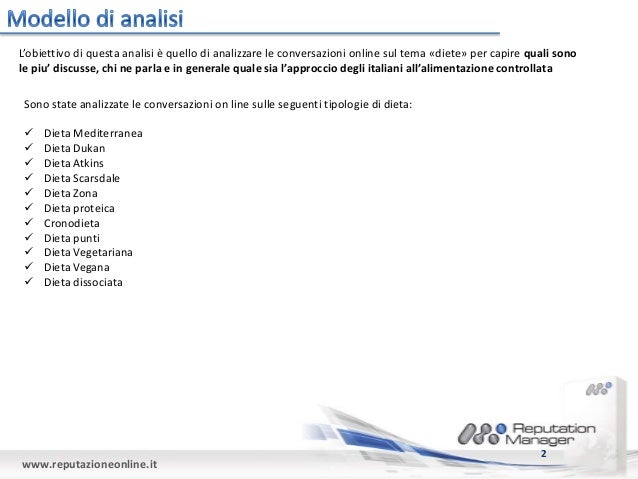 Modello di analisi

L'obiettivo di questa analisi è quello di analizzare le conversazioni online sul tema «diete» per capire quali sono le piu' discusse, chi ne parla e in generale quale sia l'approccio degli italiani all'alimentazione controllata

Sono state analizzate le conversazioni on line sulle seguenti tipologie di dieta:

✓ Dieta Mediterranea
✓ Dieta Dukan
✓ Dieta Atkins
✓ Dieta Scarsdale
✓ Dieta Zona
✓ Dieta proteica
✓ Cronodieta
✓ Dieta punti
✓ Dieta Vegetariana
✓ Dieta Vegana
✓ Dieta dissociata

Reputation Manager

2

www.reputazioneonline.it